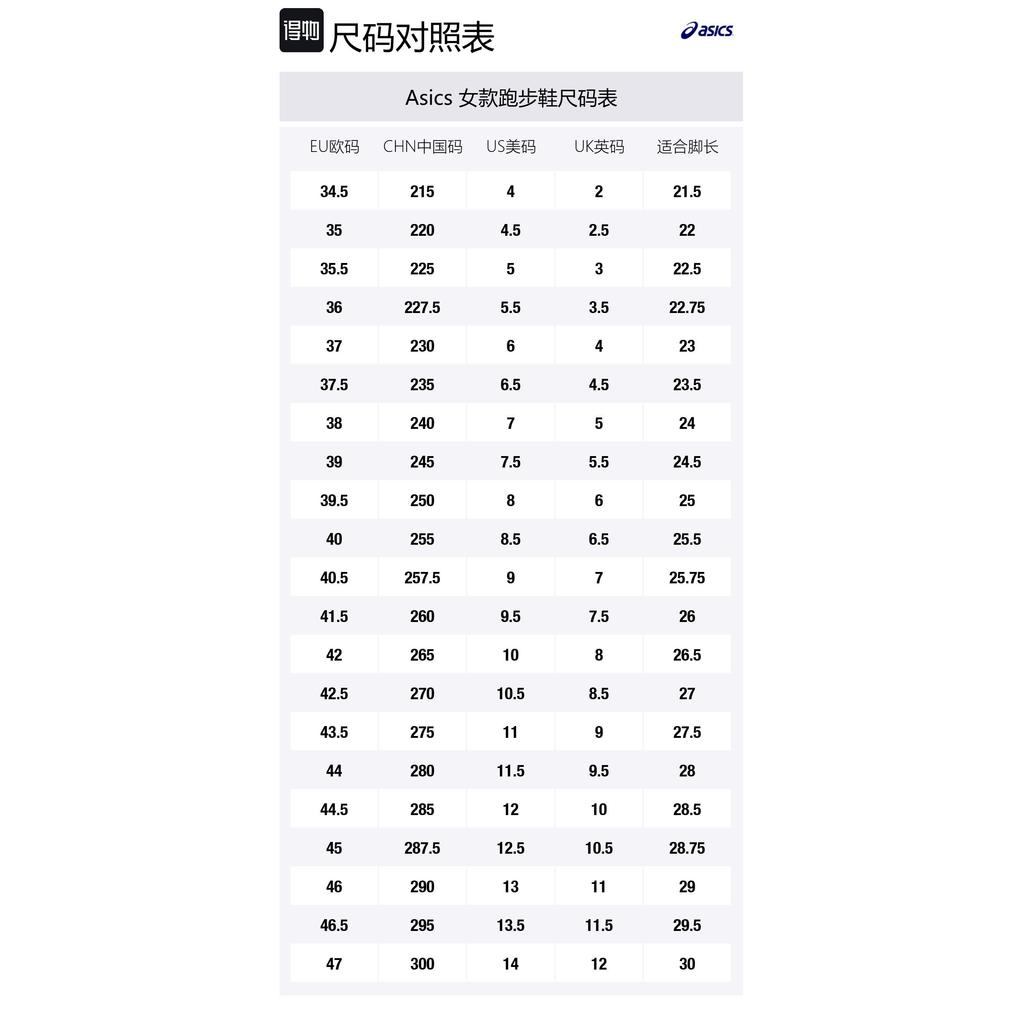 得物 尺码对照表

asics

Asics 女款跑步鞋尺码表

| EU欧码 | CHN中国码 | US美码 | UK英码 | 适合脚长 |
|---|---|---|---|---|
| 34.5 | 215 | 4 | 2 | 21.5 |
| 35 | 220 | 4.5 | 2.5 | 22 |
| 35.5 | 225 | 5 | 3 | 22.5 |
| 36 | 227.5 | 5.5 | 3.5 | 22.75 |
| 37 | 230 | 6 | 4 | 23 |
| 37.5 | 235 | 6.5 | 4.5 | 23.5 |
| 38 | 240 | 7 | 5 | 24 |
| 39 | 245 | 7.5 | 5.5 | 24.5 |
| 39.5 | 250 | 8 | 6 | 25 |
| 40 | 255 | 8.5 | 6.5 | 25.5 |
| 40.5 | 257.5 | 9 | 7 | 25.75 |
| 41.5 | 260 | 9.5 | 7.5 | 26 |
| 42 | 265 | 10 | 8 | 26.5 |
| 42.5 | 270 | 10.5 | 8.5 | 27 |
| 43.5 | 275 | 11 | 9 | 27.5 |
| 44 | 280 | 11.5 | 9.5 | 28 |
| 44.5 | 285 | 12 | 10 | 28.5 |
| 45 | 287.5 | 12.5 | 10.5 | 28.75 |
| 46 | 290 | 13 | 11 | 29 |
| 46.5 | 295 | 13.5 | 11.5 | 29.5 |
| 47 | 300 | 14 | 12 | 30 |